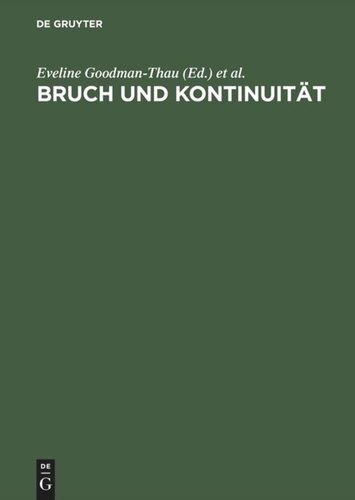 DE GRUYTER

Eveline Goodman-Thau (Ed.) et al.

BRUCH UND KONTINUITÄT

DE
G